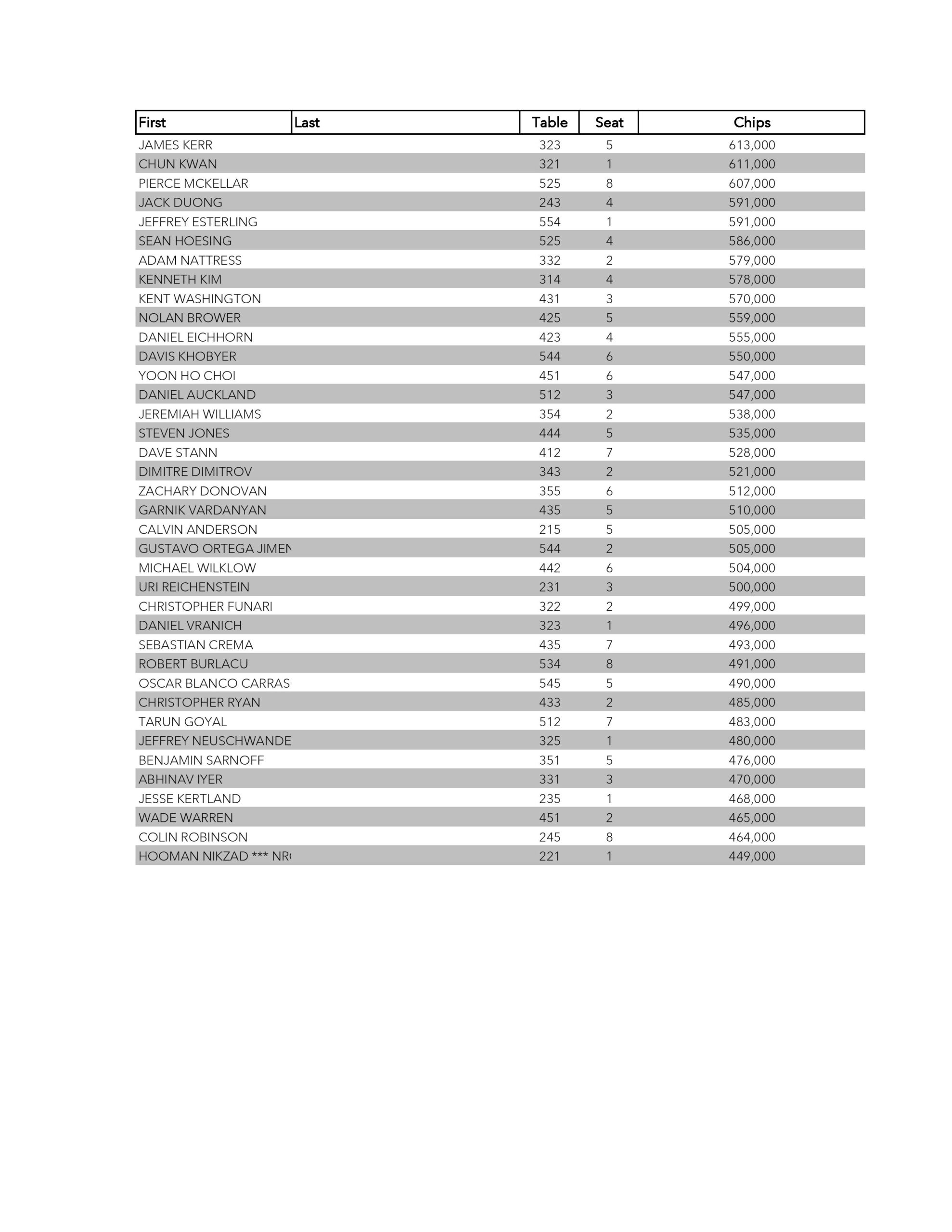 | First | Last | Table | Seat | Chips |
|---|---|---|---|---|
| JAMES KERR | | 323 | 5 | 613,000 |
| CHUN KWAN | | 321 | 1 | 611,000 |
| PIERCE MCKELLAR | | 525 | 8 | 607,000 |
| JACK DUONG | | 243 | 4 | 591,000 |
| JEFFREY ESTERLING | | 554 | 1 | 591,000 |
| SEAN HOESING | | 525 | 4 | 586,000 |
| ADAM NATTRESS | | 332 | 2 | 579,000 |
| KENNETH KIM | | 314 | 4 | 578,000 |
| KENT WASHINGTON | | 431 | 3 | 570,000 |
| NOLAN BROWER | | 425 | 5 | 559,000 |
| DANIEL EICHHORN | | 423 | 4 | 555,000 |
| DAVIS KHOBYER | | 544 | 6 | 550,000 |
| YOON HO CHOI | | 451 | 6 | 547,000 |
| DANIEL AUCKLAND | | 512 | 3 | 547,000 |
| JEREMIAH WILLIAMS | | 354 | 2 | 538,000 |
| STEVEN JONES | | 444 | 5 | 535,000 |
| DAVE STANN | | 412 | 7 | 528,000 |
| DIMITRE DIMITROV | | 343 | 2 | 521,000 |
| ZACHARY DONOVAN | | 355 | 6 | 512,000 |
| GARNIK VARDANYAN | | 435 | 5 | 510,000 |
| CALVIN ANDERSON | | 215 | 5 | 505,000 |
| GUSTAVO ORTEGA JIMEN | | 544 | 2 | 505,000 |
| MICHAEL WILKLOW | | 442 | 6 | 504,000 |
| URI REICHENSTEIN | | 231 | 3 | 500,000 |
| CHRISTOPHER FUNARI | | 322 | 2 | 499,000 |
| DANIEL VRANICH | | 323 | 1 | 496,000 |
| SEBASTIAN CREMA | | 435 | 7 | 493,000 |
| ROBERT BURLACU | | 534 | 8 | 491,000 |
| OSCAR BLANCO CARRAS | | 545 | 5 | 490,000 |
| CHRISTOPHER RYAN | | 433 | 2 | 485,000 |
| TARUN GOYAL | | 512 | 7 | 483,000 |
| JEFFREY NEUSCHWANDE | | 325 | 1 | 480,000 |
| BENJAMIN SARNOFF | | 351 | 5 | 476,000 |
| ABHINAV IYER | | 331 | 3 | 470,000 |
| JESSE KERTLAND | | 235 | 1 | 468,000 |
| WADE WARREN | | 451 | 2 | 465,000 |
| COLIN ROBINSON | | 245 | 8 | 464,000 |
| HOOMAN NIKZAD *** NR | | 221 | 1 | 449,000 |